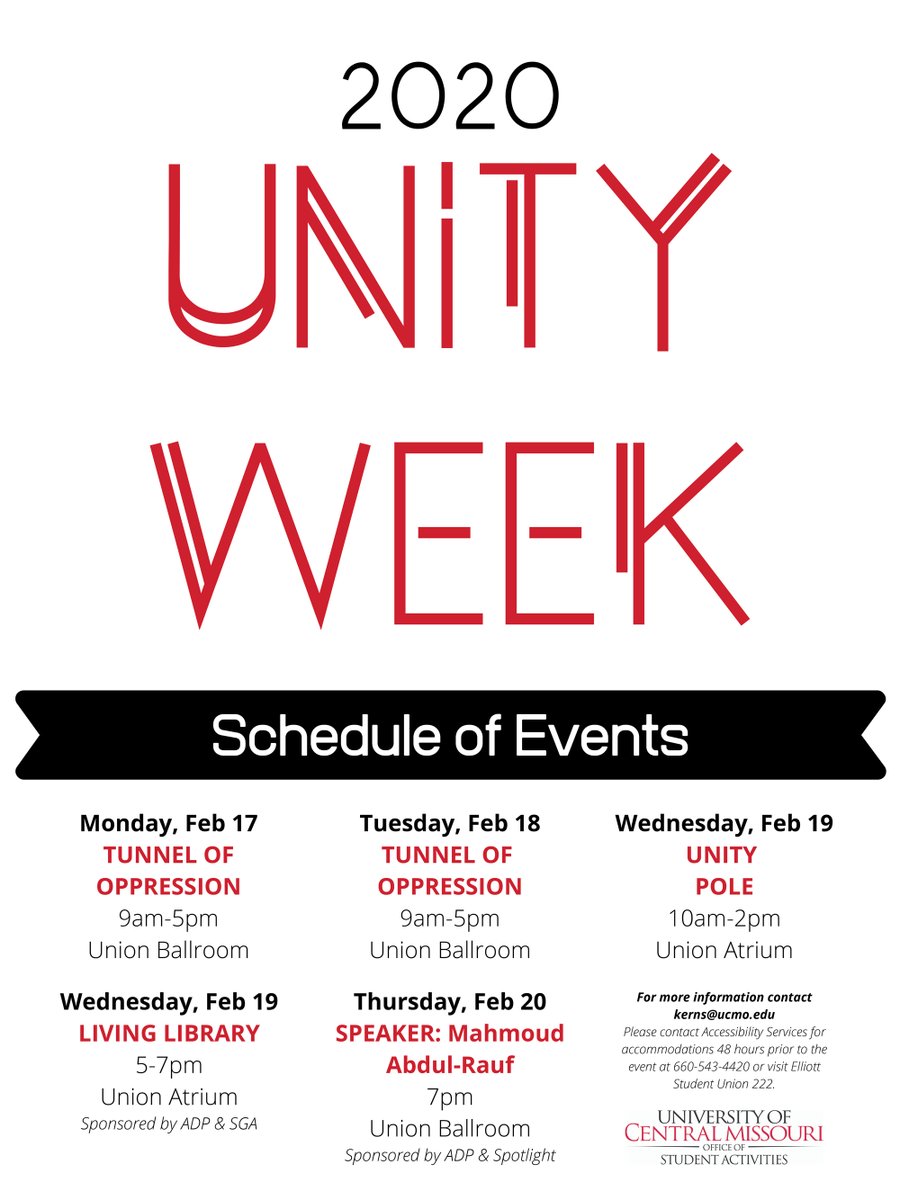 2020

UNITY WEEK

Schedule of Events

Monday, Feb 17
TUNNEL OF OPPRESSION
9am-5pm
Union Ballroom

Wednesday, Feb 19
LIVING LIBRARY
5-7pm
Union Atrium
Sponsored by ADP & SGA

Tuesday, Feb 18
TUNNEL OF OPPRESSION
9am-5pm
Union Ballroom

Thursday, Feb 20
SPEAKER: Mahmoud Abdul-Rauf
7pm
Union Ballroom
Sponsored by ADP & Spotlight

Wednesday, Feb 19
UNITY POLE
10am-2pm
Union Atrium

For more information contact kerns@ucmo.edu
Please contact Accessibility Services for accommodations 48 hours prior to the event at 660-543-4420 or visit Elliott Student Union 222.

UNIVERSITY OF
CENTRAL MISSOURI
OFFICE OF
STUDENT ACTIVITIES